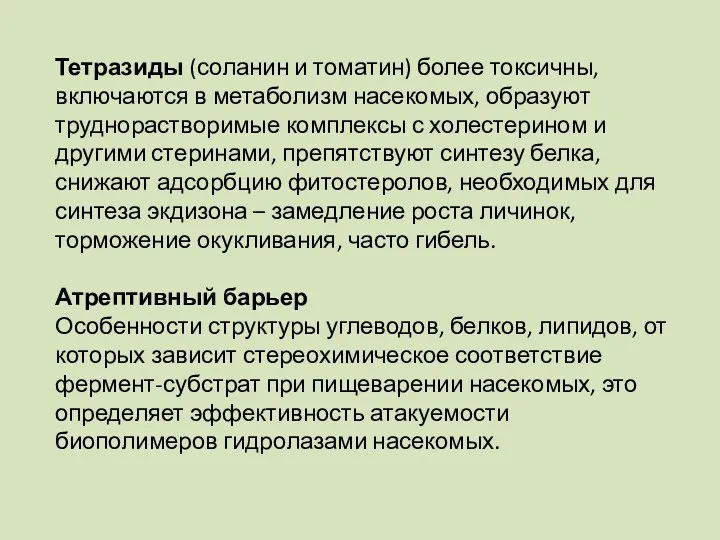 Тетразиды (соланин и томатин) более токсичны, включаются в метаболизм насекомых, образуют труднорастворимые комплексы с холестерином и другими стеринами, препятствуют синтезу белка, снижают адсорбцию фитостеролов, необходимых для синтеза экдизона – замедление роста личинок, торможение окукливания, часто гибель.

Атрептивный барьер
Особенности структуры углеводов, белков, липидов, от которых зависит стереохимическое соответствие фермент-субстрат при пищеварении насекомых, это определяет эффективность атакуемости биополимеров гидролазами насекомых.